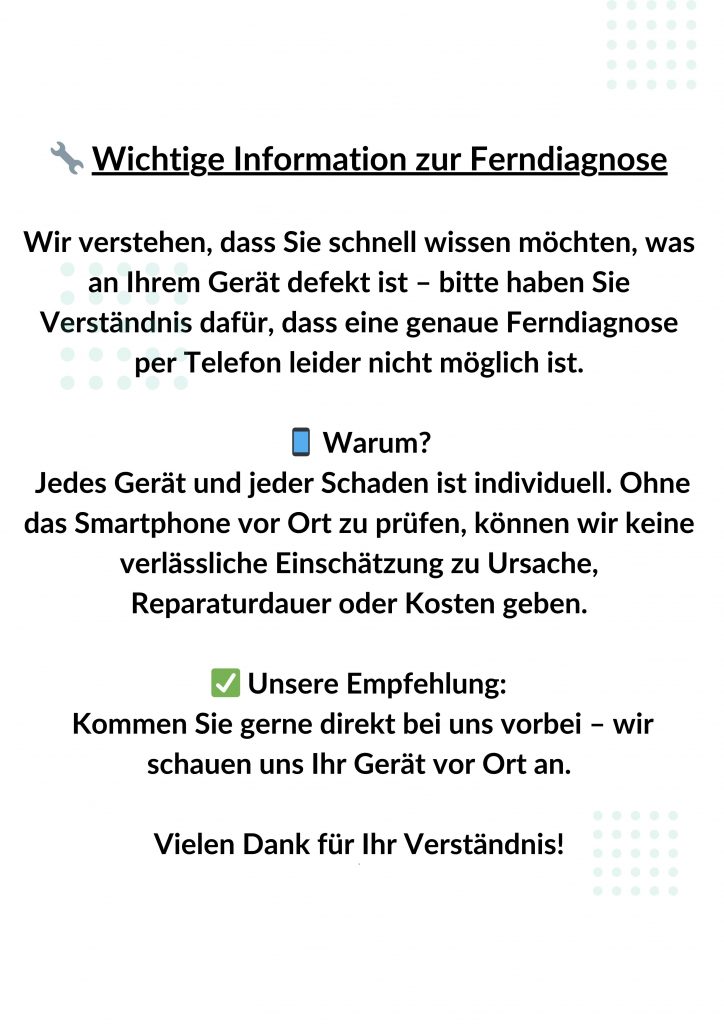 🔧 Wichtige Information zur Ferndiagnose

Wir verstehen, dass Sie schnell wissen möchten, was an Ihrem Gerät defekt ist – bitte haben Sie Verständnis dafür, dass eine genaue Ferndiagnose per Telefon leider nicht möglich ist.

📱 Warum?

Jedes Gerät und jeder Schaden ist individuell. Ohne das Smartphone vor Ort zu prüfen, können wir keine verlässliche Einschätzung zu Ursache, Reparaturdauer oder Kosten geben.

✅ Unsere Empfehlung:

Kommen Sie gerne direkt bei uns vorbei – wir schauen uns Ihr Gerät vor Ort an.

Vielen Dank für Ihr Verständnis!